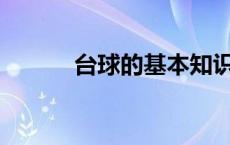 台球的基本知识